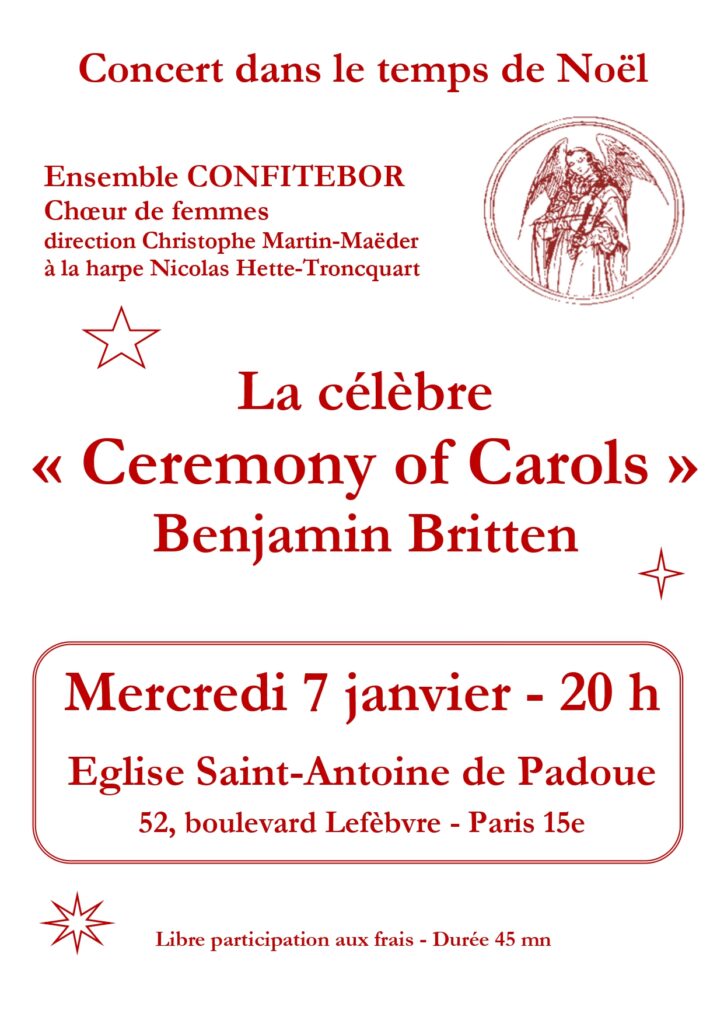 Concert dans le temps de Noël

Ensemble CONFITEBOR
Chœur de femmes
direction Christophe Martin-Maëder
à la harpe Nicolas Hette-Troncquart

La célèbre
« Ceremony of Carols »
Benjamin Britten

Mercredi 7 janvier - 20 h
Eglise Saint-Antoine de Padoue
52, boulevard Lefèbvre - Paris 15e

Libre participation aux frais - Durée 45 mn